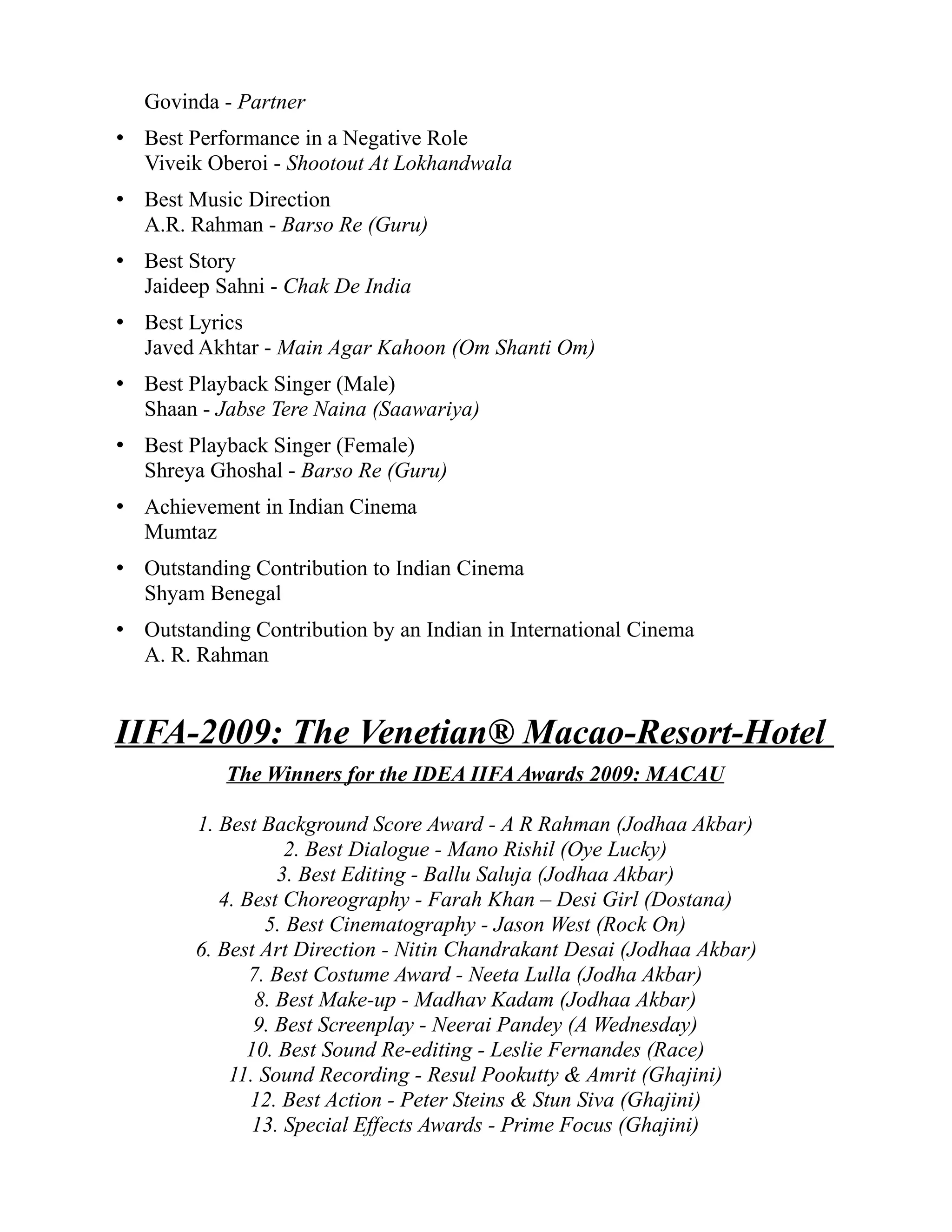 Govinda - Partner

• Best Performance in a Negative Role
Viveik Oberoi - Shootout At Lokhandwala

• Best Music Direction
A.R. Rahman - Barso Re (Guru)

• Best Story
Jaideep Sahni - Chak De India

• Best Lyrics
Javed Akhtar - Main Agar Kahoon (Om Shanti Om)

• Best Playback Singer (Male)
Shaan - Jabse Tere Naina (Saawariya)

• Best Playback Singer (Female)
Shreya Ghoshal - Barso Re (Guru)

• Achievement in Indian Cinema
Mumtaz

• Outstanding Contribution to Indian Cinema
Shyam Benegal

• Outstanding Contribution by an Indian in International Cinema
A. R. Rahman

IIFA-2009: The Venetian® Macao-Resort-Hotel

The Winners for the IDEA IIFA Awards 2009: MACAU

1. Best Background Score Award - A R Rahman (Jodhaa Akbar)
2. Best Dialogue - Mano Rishil (Oye Lucky)
3. Best Editing - Ballu Saluja (Jodhaa Akbar)
4. Best Choreography - Farah Khan – Desi Girl (Dostana)
5. Best Cinematography - Jason West (Rock On)
6. Best Art Direction - Nitin Chandrakant Desai (Jodhaa Akbar)
7. Best Costume Award - Neeta Lulla (Jodha Akbar)
8. Best Make-up - Madhav Kadam (Jodhaa Akbar)
9. Best Screenplay - Neerai Pandey (A Wednesday)
10. Best Sound Re-editing - Leslie Fernandes (Race)
11. Sound Recording - Resul Pookutty & Amrit (Ghajini)
12. Best Action - Peter Steins & Stun Siva (Ghajini)
13. Special Effects Awards - Prime Focus (Ghajini)